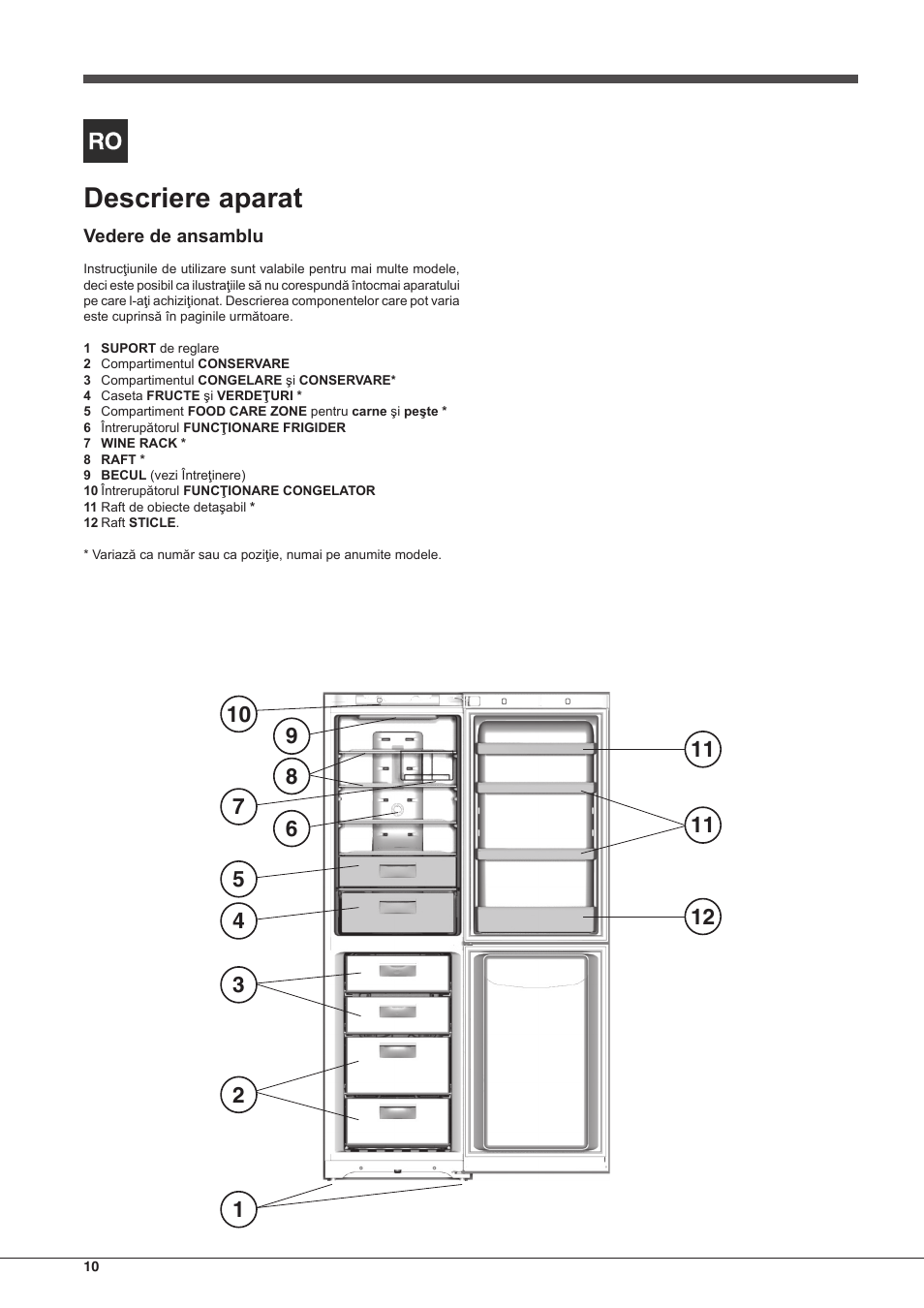 RO

Descriere aparat

Vedere de ansamblu

Instrucţiunile de utilizare sunt valabile pentru mai multe modele, deci este posibil ca ilustraţiile să nu corespundă întocmai aparatului pe care l-aţi achiziţionat. Descrierea componentelor care pot varia este cuprinsă în paginile următoare.

1 SUPORT de reglare
2 Compartimentul CONSERVARE
3 Compartimentul CONGELARE şi CONSERVARE*
4 Caseta FRUCTE şi VERDEŢURI *
5 Compartiment FOOD CARE ZONE pentru carne şi peşte *
6 Întrerupătorul FUNCŢIONARE FRIGIDER
7 WINE RACK *
8 RAFT *
9 BECUL (vezi Întreţinere)
10 Întrerupătorul FUNCŢIONARE CONGELATOR
11 Raft de obiecte detaşabil *
12 Raft STICLE.

* Variază ca număr sau ca poziţie, numai pe anumite modele.

10
9
8
7
6
5
4
3
2
1
11
11
12

10